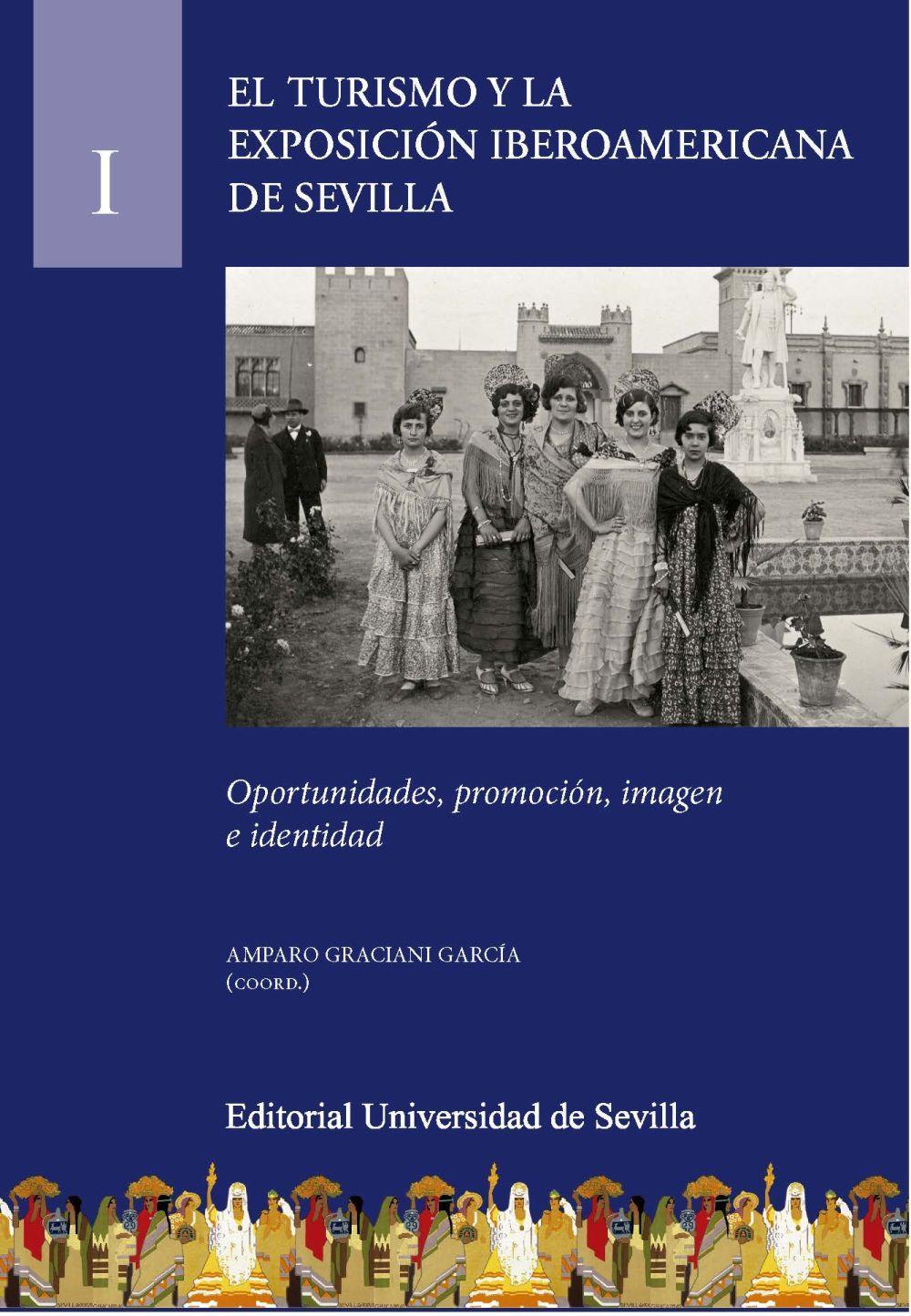 I

EL TURISMO Y LA EXPOSICIÓN IBEROAMERICANA DE SEVILLA

Oportunidades, promoción, imagen e identidad

AMPARO GRACIANI GARCÍA
(COORD.)

Editorial Universidad de Sevilla